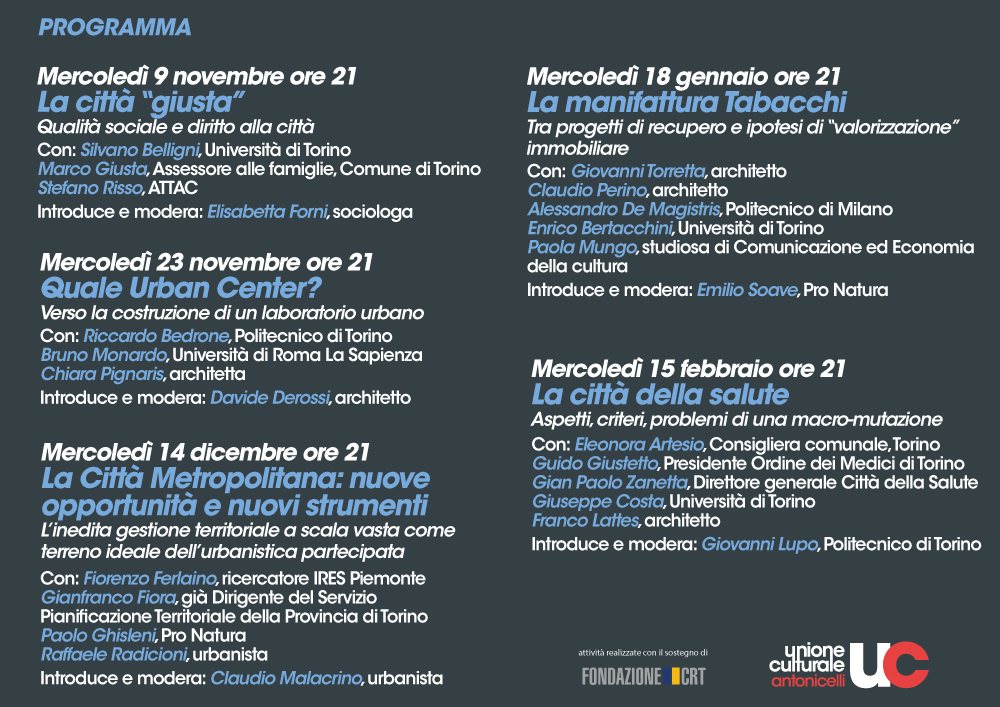 PROGRAMMA

Mercoledì 9 novembre ore 21
La città "giusta"
Qualità sociale e diritto alla città
Con: Silvano Belligni, Università di Torino
Marco Giusta, Assessore alle famiglie, Comune di Torino
Stefano Risso, ATTAC
Introduce e modera: Elisabetta Forni, sociologa

Mercoledì 23 novembre ore 21
Quale Urban Center?
Verso la costruzione di un laboratorio urbano
Con: Riccardo Bedrone, Politecnico di Torino
Bruno Monardo, Università di Roma La Sapienza
Chiara Pignaris, architetta
Introduce e modera: Davide Derossi, architetto

Mercoledì 14 dicembre ore 21
La Città Metropolitana: nuove opportunità e nuovi strumenti
L'inedita gestione territoriale a scala vasta come terreno ideale dell'urbanistica partecipata
Con: Fiorenzo Ferlaino, ricercatore IRES Piemonte
Gianfranco Fiora, già Dirigente del Servizio Pianificazione Territoriale della Provincia di Torino
Paolo Ghisleni, Pro Natura
Raffaele Radicioni, urbanista
Introduce e modera: Claudio Malacrino, urbanista

Mercoledì 18 gennaio ore 21
La manifattura Tabacchi
Tra progetti di recupero e ipotesi di "valorizzazione" immobiliare
Con: Giovanni Torretta, architetto
Claudio Perino, architetto
Alessandro De Magistris, Politecnico di Milano
Enrico Bertacchini, Università di Torino
Paola Mungo, studiosa di Comunicazione ed Economia della cultura
Introduce e modera: Emilio Soave, Pro Natura

Mercoledì 15 febbraio ore 21
La città della salute
Aspetti, criteri, problemi di una macro-mutazione
Con: Eleonora Artesio, Consigliera comunale, Torino
Guido Giustetto, Presidente Ordine dei Medici di Torino
Gian Paolo Zanetta, Direttore generale Città della Salute
Giuseppe Costa, Università di Torino
Franco Lattes, architetto
Introduce e modera: Giovanni Lupo, Politecnico di Torino

attività realizzate con il sostegno di
FONDAZIONE CRT

unione culturale antonicelli
UC